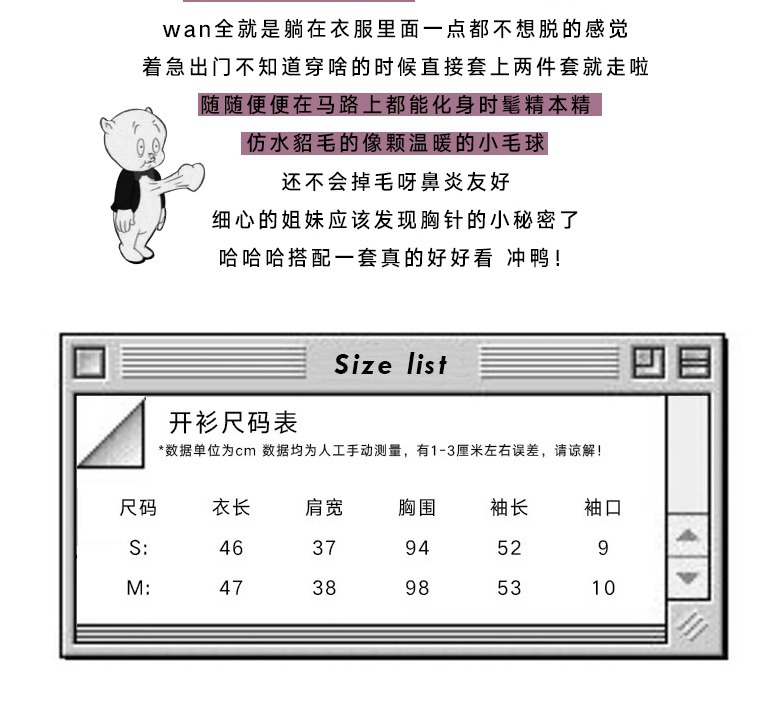 wan全就是躺在衣服里面一点都不想脱的感觉

着急出门不知道穿啥的时候直接套上两件套就走啦

随随便便在马路上都能化身时髦精本精

仿水貂毛的像颗温暖的小毛球

还不会掉毛呀鼻炎友好

细心的姐妹应该发现胸针的小秘密了

哈哈哈搭配一套真的好好看 冲鸭!

Size list

开衫尺码表

*数据单位为cm 数据均为人工手动测量，有1-3厘米左右误差，请谅解!

| 尺码 | 衣长 | 肩宽 | 胸围 | 袖长 | 袖口 |
|---|---|---|---|---|---|
| S: | 46 | 37 | 94 | 52 | 9 |
| M: | 47 | 38 | 98 | 53 | 10 |